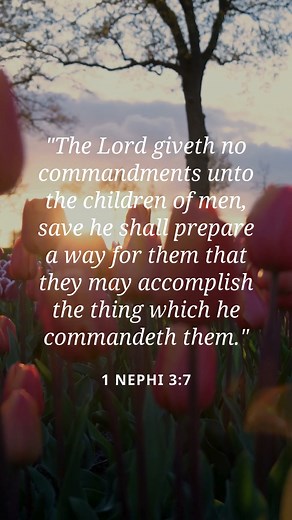 "The Lord giveth no commandments unto the children of men, save he shall prepare a way for them that they may accomplish the thing which he commandeth them."

1 NEPHI 3:7